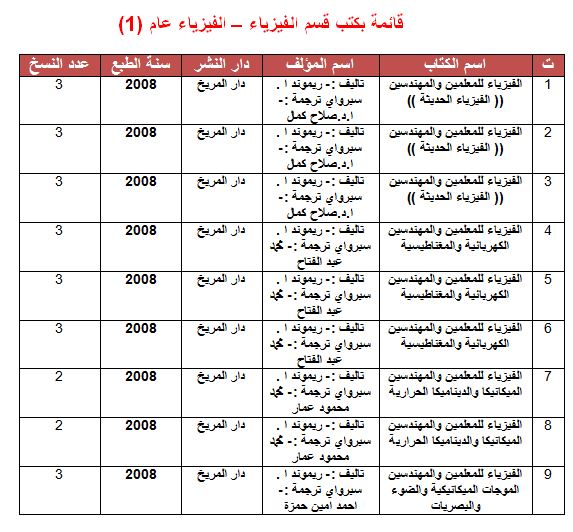 قائمة بكتب قسم الفيزياء – الفيزياء عام (1)

| ت | اسم الكتاب | اسم المؤلف | دار النشر | سنة الطبع | عدد النسخ |
|---|---|---|---|---|---|
| 1 | الفيزياء للمعلمين والمهندسين (( الفيزياء الحديثة )) | تاليف :- ريموند ا . سيرواي ترجمة :- ا.د.صلاح كمل | دار المريخ | 2008 | 3 |
| 2 | الفيزياء للمعلمين والمهندسين (( الفيزياء الحديثة )) | تاليف :- ريموند ا . سيرواي ترجمة :- ا.د.صلاح كمل | دار المريخ | 2008 | 3 |
| 3 | الفيزياء للمعلمين والمهندسين (( الفيزياء الحديثة )) | تاليف :- ريموند ا . سيرواي ترجمة :- ا.د.صلاح كمل | دار المريخ | 2008 | 3 |
| 4 | الفيزياء للمعلمين والمهندسين الكهربائية والمغناطيسية | تاليف :- ريموند ا . سيرواي ترجمة :- محمد عبد الفتاح | دار المريخ | 2008 | 3 |
| 5 | الفيزياء للمعلمين والمهندسين الكهربائية والمغناطيسية | تاليف :- ريموند ا . سيرواي ترجمة :- محمد عبد الفتاح | دار المريخ | 2008 | 3 |
| 6 | الفيزياء للمعلمين والمهندسين الكهربائية والمغناطيسية | تاليف :- ريموند ا . سيرواي ترجمة :- محمد عبد الفتاح | دار المريخ | 2008 | 3 |
| 7 | الفيزياء للمعلمين والمهندسين الميكانيكا والديناميكا الحرارية | تاليف :- ريموند ا . سيرواي ترجمة :- محمد محمود عمار | دار المريخ | 2008 | 2 |
| 8 | الفيزياء للمعلمين والمهندسين الميكانيكا والديناميكا الحرارية | تاليف :- ريموند ا . سيرواي ترجمة :- محمد محمود عمار | دار المريخ | 2008 | 2 |
| 9 | الفيزياء للمعلمين والمهندسين الموجات الميكانيكية والضوء والبصريات | تاليف :- ريموند ا . سيرواي ترجمة :- احمد امين حمزة | دار المريخ | 2008 | 3 |